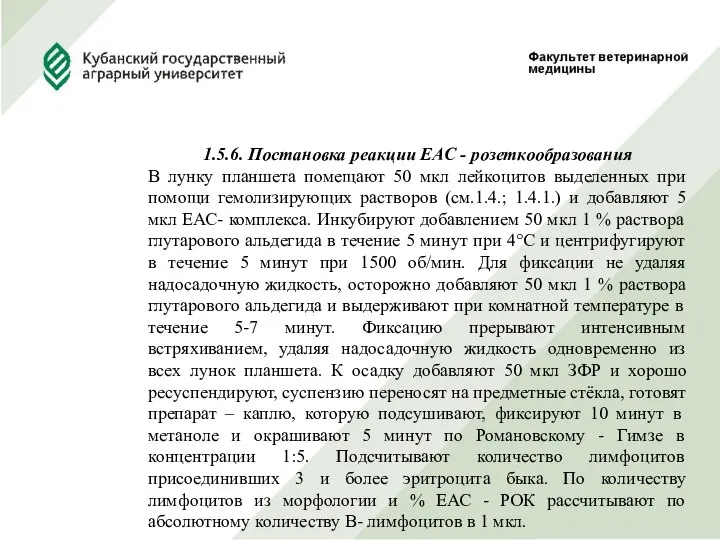 Кубанский государственный аграрный университет

Факультет ветеринарной медицины

1.5.6. Постановка реакции ЕАС - розеткообразования

В лунку планшета помещают 50 мкл лейкоцитов выделенных при помощи гемолизирующих растворов (см.1.4.; 1.4.1.) и добавляют 5 мкл ЕАС- комплекса. Инкубируют добавлением 50 мкл 1 % раствора глутарового альдегида в течение 5 минут при 4°С и центрифугируют в течение 5 минут при 1500 об/мин. Для фиксации не удаляя надосадочную жидкость, осторожно добавляют 50 мкл 1 % раствора глутарового альдегида и выдерживают при комнатной температуре в течение 5-7 минут. Фиксацию прерывают интенсивным встряхиванием, удаляя надосадочную жидкость одновременно из всех лунок планшета. К осадку добавляют 50 мкл ЗФР и хорошо ресуспендируют, суспензию переносят на предметные стёкла, готовят препарат – каплю, которую подсушивают, фиксируют 10 минут в метаноле и окрашивают 5 минут по Романовскому - Гимзе в концентрации 1:5. Подсчитывают количество лимфоцитов присоединивших 3 и более эритроцита быка. По количеству лимфоцитов из морфологии и % ЕАС - РОК рассчитывают по абсолютному количеству В- лимфоцитов в 1 мкл.